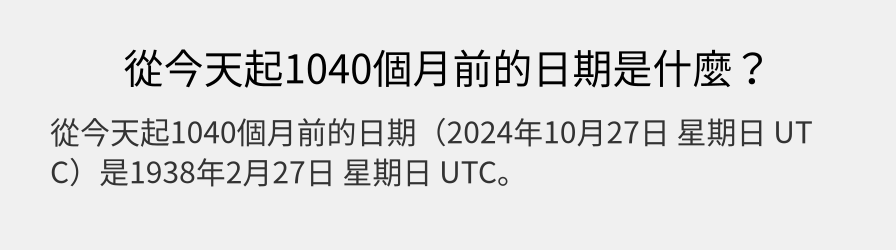 從今天起1040個月前的日期是什麼？

從今天起1040個月前的日期（2024年10月27日 星期日 UTC）是1938年2月27日 星期日 UTC。